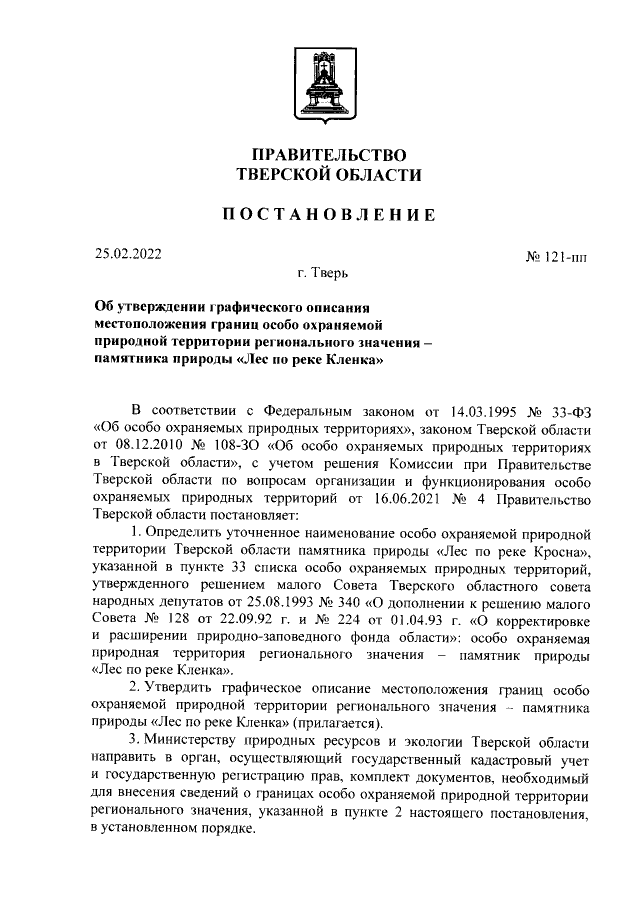 ПРАВИТЕЛЬСТВО
ТВЕРСКОЙ ОБЛАСТИ

ПОСТАНОВЛЕНИЕ

25.02.2022

№ 121-пп

г. Тверь

Об утверждении графического описания местоположения границ особо охраняемой природной территории регионального значения – памятника природы «Лес по реке Кленка»

В соответствии с Федеральным законом от 14.03.1995 № 33-ФЗ «Об особо охраняемых природных территориях», законом Тверской области от 08.12.2010 № 108-ЗО «Об особо охраняемых природных территориях в Тверской области», с учетом решения Комиссии при Правительстве Тверской области по вопросам организации и функционирования особо охраняемых природных территорий от 16.06.2021 № 4 Правительство Тверской области постановляет:

1. Определить уточненное наименование особо охраняемой природной территории Тверской области памятника природы «Лес по реке Кросна», указанной в пункте 33 списка особо охраняемых природных территорий, утвержденного решением малого Совета Тверского областного совета народных депутатов от 25.08.1993 № 340 «О дополнении к решению малого Совета № 128 от 22.09.92 г. и № 224 от 01.04.93 г. «О корректировке и расширении природно-заповедного фонда области»: особо охраняемая природная территория регионального значения – памятник природы «Лес по реке Кленка».

2. Утвердить графическое описание местоположения границ особо охраняемой природной территории регионального значения – памятника природы «Лес по реке Кленка» (прилагается).

3. Министерству природных ресурсов и экологии Тверской области направить в орган, осуществляющий государственный кадастровый учет и государственную регистрацию прав, комплект документов, необходимый для внесения сведений о границах особо охраняемой природной территории регионального значения, указанной в пункте 2 настоящего постановления, в установленном порядке.